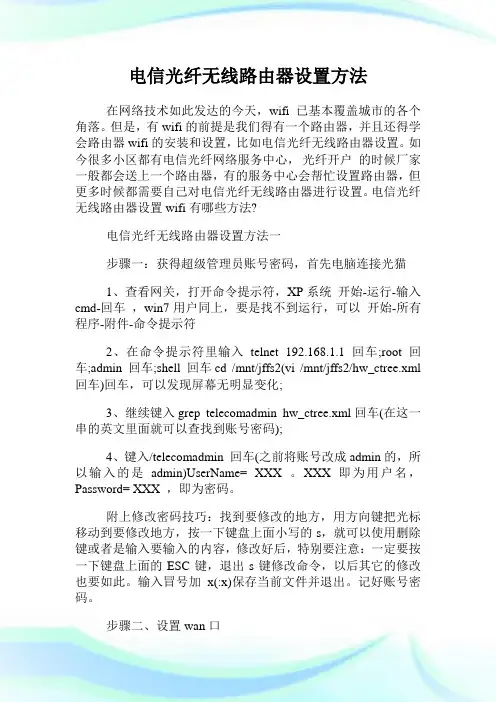 电信光纤无线路由器设置方法

在网络技术如此发达的今天，wifi 已基本覆盖城市的各个角落。但是，有 wifi 的前提是我们得有一个路由器，并且还得学会路由器 wifi 的安装和设置，比如电信光纤无线路由器设置。如今很多小区都有电信光纤网络服务中心，光纤开户 的时候厂家一般都会送上一个路由器，有的服务中心会帮忙设置路由器，但更多时候都需要自己对电信光纤无线路由器进行设置。电信光纤无线路由器设置 wifi 有哪些方法?

电信光纤无线路由器设置方法一

步骤一：获得超级管理员账号密码，首先电脑连接光猫

1、查看网关，打开命令提示符，XP 系统 开始-运行-输入 cmd-回车 ，win7 用户同上，要是找不到运行，可以 开始-所有程序-附件-命令提示符

2、在命令提示符里输入 telnet 192.168.1.1 回车;root 回车;admin 回车;shell 回车 cd /mnt/jffs2(vi /mnt/jffs2/hw_ctree.xml 回车)回车，可以发现屏幕无明显变化;

3、继续键入 grep telecomadmin hw_ctree.xml 回车(在这一串的英文里面就可以查找到账号密码);

4、键入/telecomadmin 回车(之前将账号改成 admin 的，所以输入的是 admin)UserName= XXX 。XXX 即为用户名，Password= XXX ，即为密码。

附上修改密码技巧：找到要修改的地方，用方向键把光标移动到要修改地方，按一下键盘上面小写的 s，就可以使用删除键或者是输入要输入的内容，修改好后，特别要注意：一定要按一下键盘上面的 ESC 键，退出 s 键修改命令，以后其它的修改也要如此。输入冒号加 x(:x)保存当前文件并退出。记好账号密码。

步骤二、设置 wan 口